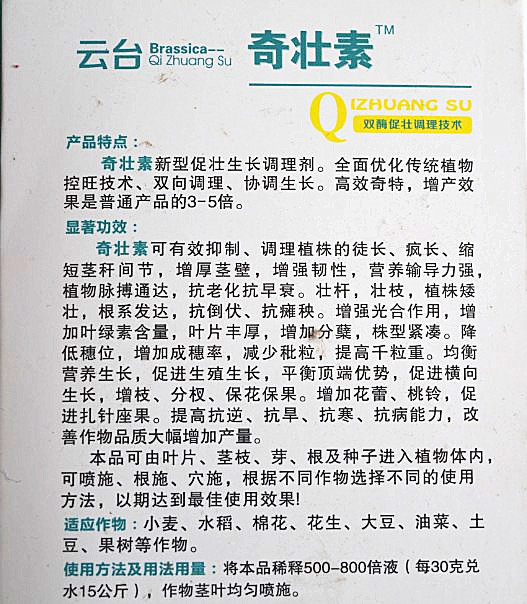 云台 Brassica-- Qi Zhuang Su 奇壮素™

QIZHUANG SU
双酶促壮调理技术

产品特点：
奇壮素新型促壮生长调理剂。全面优化传统植物控旺技术、双向调理、协调生长。高效奇特，增产效果是普通产品的3-5倍。

显著功效：
奇壮素可有效抑制、调理植株的徒长、疯长、缩短茎秆间节，增厚茎壁，增强韧性，营养输导力强，植物脉搏通达，抗老化抗早衰。壮杆，壮枝，植株矮壮，根系发达，抗倒伏、抗瘫秧。增强光合作用，增加叶绿素含量，叶片丰厚，增加分蘖，株型紧凑。降低穗位，增加成穗率，减少秕粒，提高千粒重。均衡营养生长，促进生殖生长，平衡顶端优势，促进横向生长，增枝、分杈、保花保果。增加花蕾、桃铃，促进扎针座果。提高抗逆、抗旱、抗寒、抗病能力，改善作物品质大幅增加产量。

本品可由叶片、茎枝、芽、根及种子进入植物体内，可喷施、根施、穴施，根据不同作物选择不同的使用方法，以期达到最佳使用效果!

适应作物：小麦、水稻、棉花、花生、大豆、油菜、土豆、果树等作物。

使用方法及用法用量：将本品稀释500-800倍液（每30克兑水15公斤），作物茎叶均匀喷施。